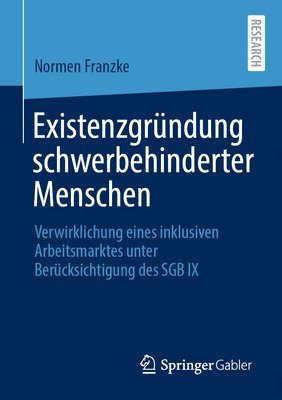 RESEARCH

Normen Franzke

Existenzgründung schwerbehinderter Menschen

Verwirklichung eines inklusiven Arbeitsmarktes unter Berücksichtigung des SGB IX

Springer Gabler